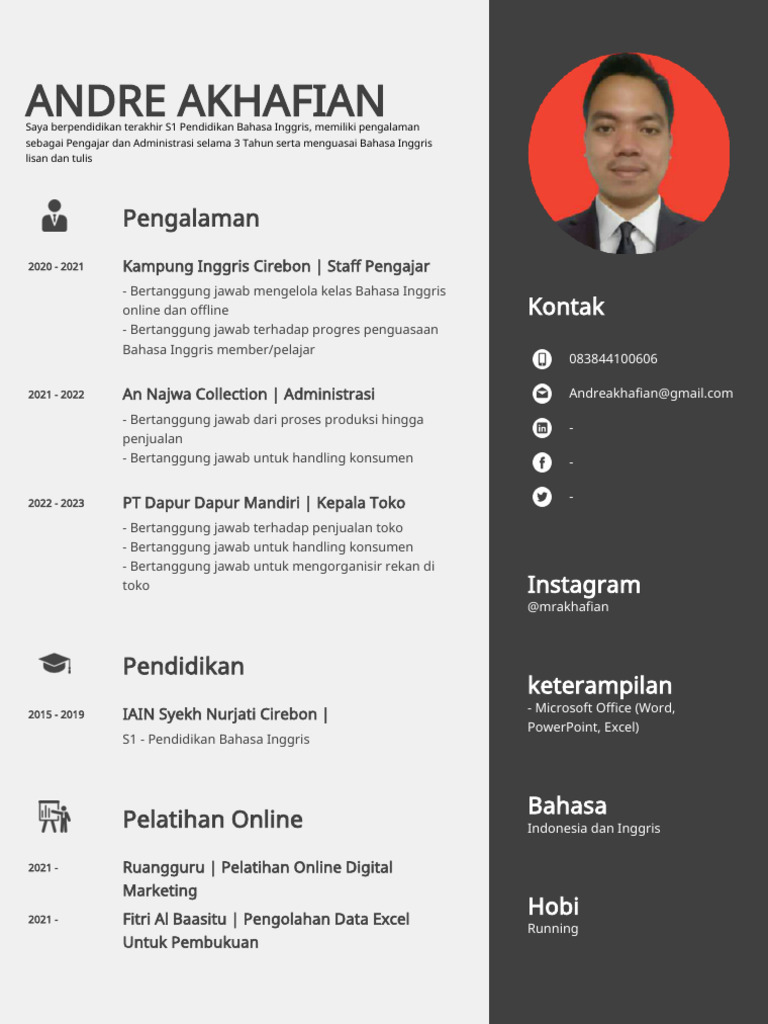 ANDRE AKHAFIAN

Saya berpendidikan terakhir S1 Pendidikan Bahasa Inggris, memiliki pengalaman sebagai Pengajar dan Administrasi selama 3 Tahun serta menguasai Bahasa Inggris lisan dan tulis

Pengalaman

2020 - 2021

Kampung Inggris Cirebon | Staff Pengajar

- Bertanggung jawab mengelola kelas Bahasa Inggris online dan offline
- Bertanggung jawab terhadap progres penguasaan Bahasa Inggris member/pelajar

2021 - 2022

An Najwa Collection | Administrasi

- Bertanggung jawab dari proses produksi hingga penjualan
- Bertanggung jawab untuk handling konsumen

2022 - 2023

PT Dapur Dapur Mandiri | Kepala Toko

- Bertanggung jawab terhadap penjualan toko
- Bertanggung jawab untuk handling konsumen
- Bertanggung jawab untuk mengorganisir rekan di toko

Pendidikan

2015 - 2019

IAIN Syekh Nurjati Cirebon |

S1 - Pendidikan Bahasa Inggris

Pelatihan Online

2021 -

Ruangguru | Pelatihan Online Digital Marketing

2021 -

Fitri Al Baasitu | Pengolahan Data Excel Untuk Pembukuan

Kontak

083844100606

Andreakhafian@gmail.com

-

-

-

Instagram
@mrakhafian

keterampilan
- Microsoft Office (Word, PowerPoint, Excel)

Bahasa
Indonesia dan Inggris

Hobi
Running